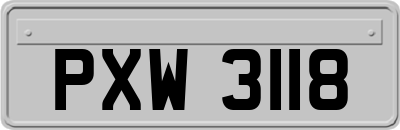 PXW 3118